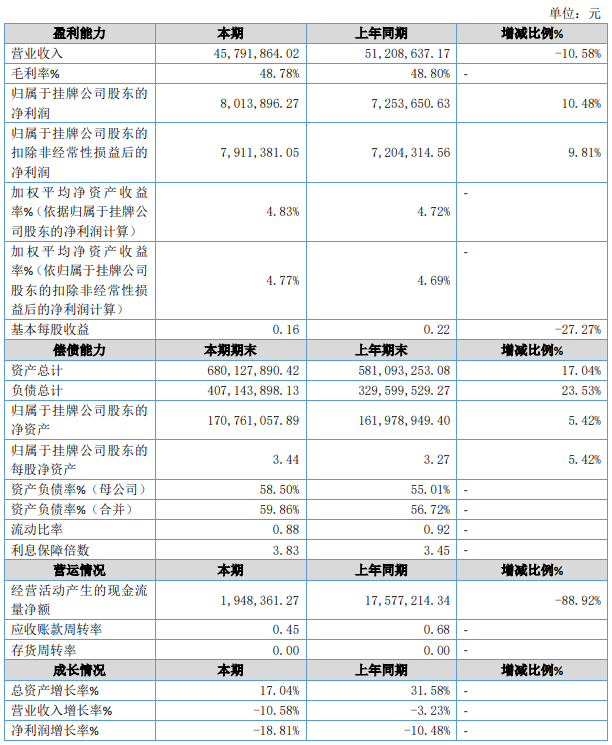 单位：元

| 盈利能力 | 本期 | 上年同期 | 增减比例% |
|---|---|---|---|
| 营业收入 | 45,791,864.02 | 51,208,637.17 | -10.58% |
| 毛利率% | 48.78% | 48.80% | - |
| 归属于挂牌公司股东的净利润 | 8,013,896.27 | 7,253,650.63 | 10.48% |
| 归属于挂牌公司股东的扣除非经常性损益后的净利润 | 7,911,381.05 | 7,204,314.56 | 9.81% |
| 加权平均净资产收益率%（依据归属于挂牌公司股东的净利润计算） | 4.83% | 4.72% | - |
| 加权平均净资产收益率%（依归属于挂牌公司股东的扣除非经常性损益后的净利润计算） | 4.77% | 4.69% | - |
| 基本每股收益 | 0.16 | 0.22 | -27.27% |
| 偿债能力 | 本期期末 | 上年期末 | 增减比例% |
| 资产总计 | 680,127,890.42 | 581,093,253.08 | 17.04% |
| 负债总计 | 407,143,898.13 | 329,599,529.27 | 23.53% |
| 归属于挂牌公司股东的净资产 | 170,761,057.89 | 161,978,949.40 | 5.42% |
| 归属于挂牌公司股东的每股净资产 | 3.44 | 3.27 | 5.42% |
| 资产负债率%（母公司） | 58.50% | 55.01% | - |
| 资产负债率%（合并） | 59.86% | 56.72% | - |
| 流动比率 | 0.88 | 0.92 | - |
| 利息保障倍数 | 3.83 | 3.45 | - |
| 营运情况 | 本期 | 上年同期 | 增减比例% |
| 经营活动产生的现金流量净额 | 1,948,361.27 | 17,577,214.34 | -88.92% |
| 应收账款周转率 | 0.45 | 0.68 | - |
| 存货周转率 | 0.00 | 0.00 | - |
| 成长情况 | 本期 | 上年同期 | 增减比例% |
| 总资产增长率% | 17.04% | 31.58% | - |
| 营业收入增长率% | -10.58% | -3.23% | - |
| 净利润增长率% | -18.81% | -10.48% | - |